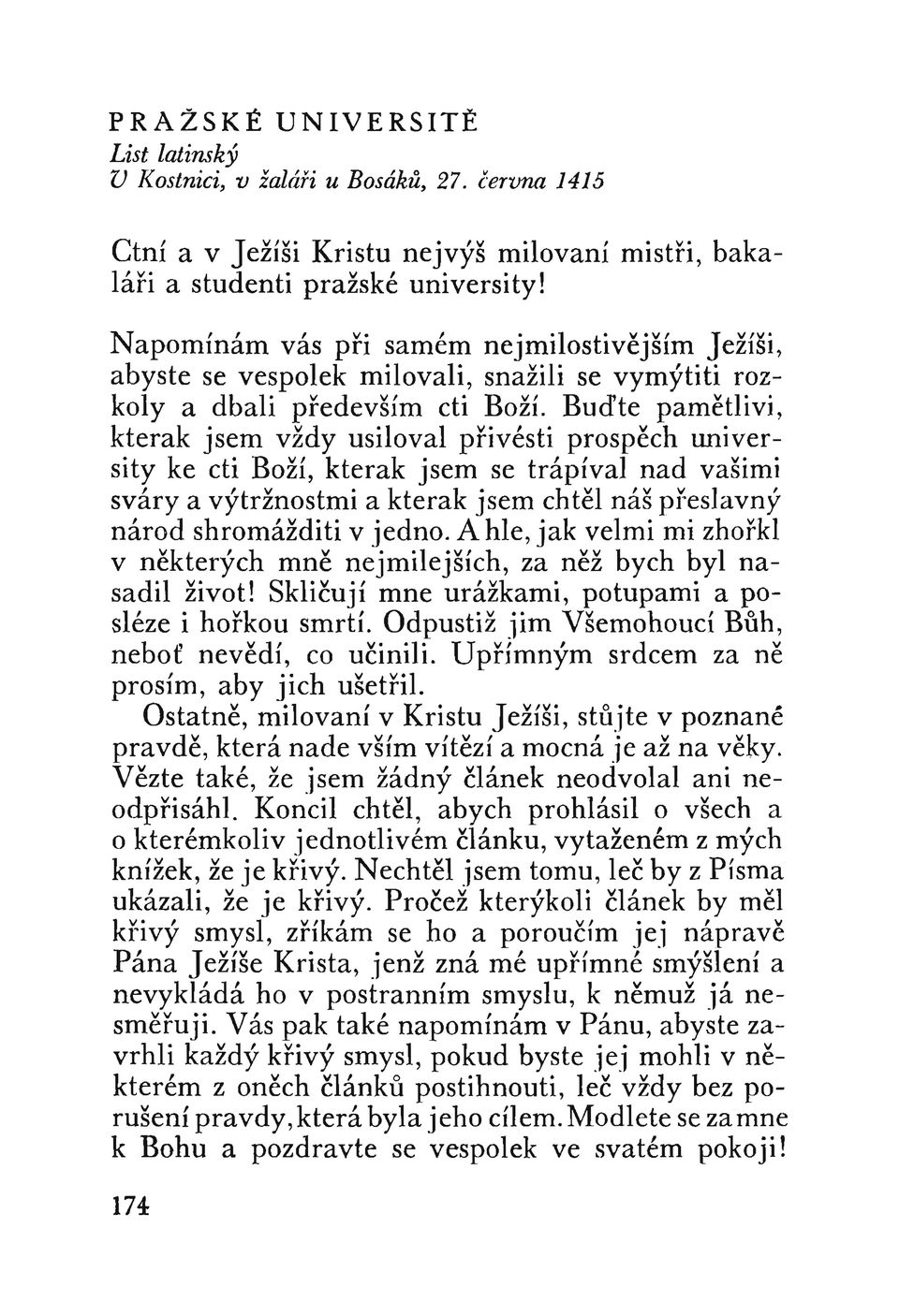 PRAŽSKÉ UNIVERSITĚ
List latinský
V Kostnici, v žaláři u Bosáků, 27. června 1415

Ctní a v Ježíši Kristu nejvýš milovaní mistři, bakaláři a studenti pražské university!

Napomínám vás při samém nejmilostivějším Ježíši, abyste se vespolek milovali, snažili se vymýtiti rozkoly a dbali především cti Boží. Buďte pamětlivi, kterak jsem vždy usiloval přivésti prospěch university ke cti Boží, kterak jsem se trápíval nad vašimi sváry a výtržnostmi a kterak jsem chtěl náš přeslavný národ shromážditi v jedno. A hle, jak velmi mi zhořkl v některých mně nejmilejších, za něž bych byl nasadil život! Skličují mne urážkami, potupami a posléze i hořkou smrtí. Odpustiž jim Všemohoucí Bůh, neboť nevědí, co učinili. Upřímným srdcem za ně prosím, aby jich ušetřil.
Ostatně, milovaní v Kristu Ježíši, stůjte v poznané pravdě, která nade vším vítězí a mocná je až na věky. Vězte také, že jsem žádný článek neodvolal ani neodpřisáhl. Koncil chtěl, abych prohlásil o všech a o kterémkoliv jednotlivém článku, vytaženém z mých knížek, že je křivý. Nechtěl jsem tomu, leč by z Písma ukázali, že je křivý. Pročež kterýkoli článek by měl křivý smysl, zříkám se ho a poroučím jej nápravě Pána Ježíše Krista, jenž zná mé upřímné smýšlení a nevykládá ho v postranním smyslu, k němuž já nesměřuji. Vás pak také napomínám v Pánu, abyste zavrhli každý křivý smysl, pokud byste jej mohli v některém z oněch článků postihnouti, leč vždy bez porušení pravdy, která byla jeho cílem. Modlete se za mne k Bohu a pozdravte se vespolek ve svatém pokoji!

174